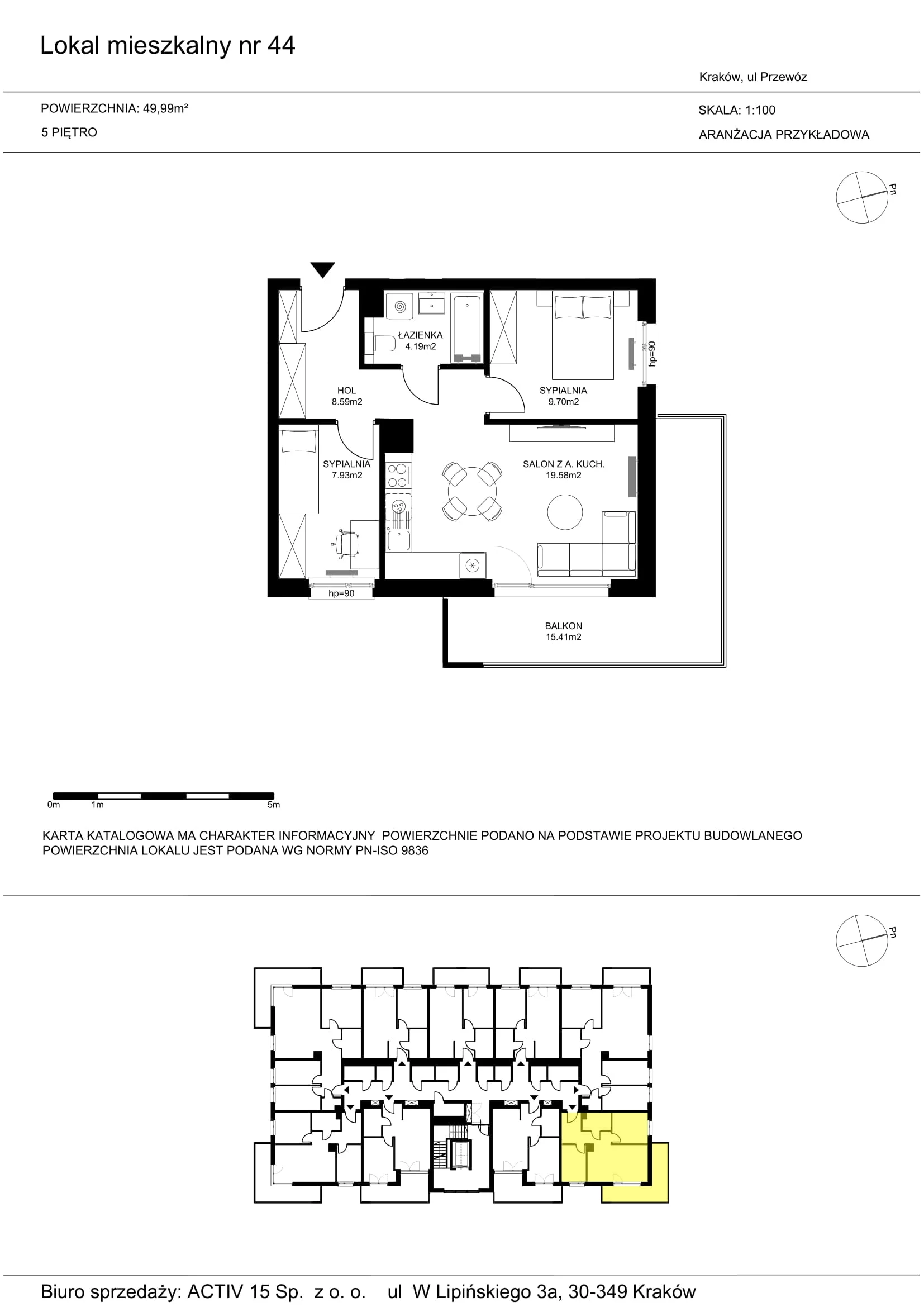 Lokal mieszkalny nr 44

Kraków, ul Przewóz

POWIERZCHNIA: 49,99m²

5 PIĘTRO

SKALA: 1:100

ARANŻACJA PRZYKŁADOWA

Pn

ŁAZIENKA
4.19m2

HOL
8.59m2

SYPIALNIA
9.70m2

hp=90

SYPIALNIA
7.93m2

SALON Z A. KUCH.
19.58m2

hp=90

BALKON
15.41m2

0m 1m 5m

KARTA KATALOGOWA MA CHARAKTER INFORMACYJNY POWIERZCHNIE PODANO NA PODSTAWIE PROJEKTU BUDOWLANEGO
POWIERZCHNIA LOKALU JEST PODANA WG NORMY PN-ISO 9836

Pn

Biuro sprzedaży: ACTIV 15 Sp. z o. o. ul W Lipińskiego 3a, 30-349 Kraków